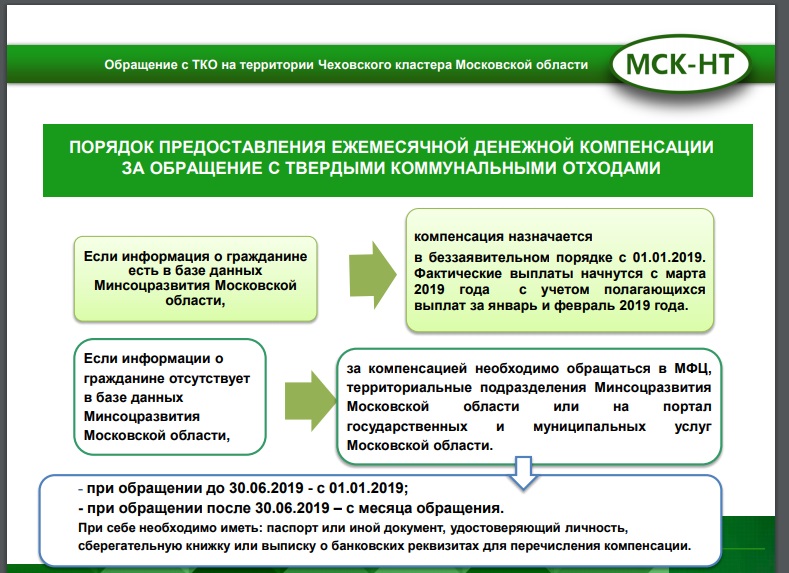 Обращение с ТКО на территории Чеховского кластера Московской области

МСК-НТ

ПОРЯДОК ПРЕДОСТАВЛЕНИЯ ЕЖЕМЕСЯЧНОЙ ДЕНЕЖНОЙ КОМПЕНСАЦИИ ЗА ОБРАЩЕНИЕ С ТВЕРДЫМИ КОММУНАЛЬНЫМИ ОТХОДАМИ

Если информация о гражданине есть в базе данных Минсоцразвития Московской области,

компенсация назначается

в беззаявительном порядке с 01.01.2019. Фактические выплаты начнутся с марта 2019 года с учетом полагающихся выплат за январь и февраль 2019 года.

Если информации о гражданине отсутствует в базе данных Минсоцразвития Московской области,

за компенсацией необходимо обращаться в МФЦ, территориальные подразделения Минсоцразвития Московской области или на портал государственных и муниципальных услуг Московской области.

- при обращении до 30.06.2019 - с 01.01.2019;
- при обращении после 30.06.2019 – с месяца обращения.
При себе необходимо иметь: паспорт или иной документ, удостоверяющий личность, сберегательную книжку или выписку о банковских реквизитах для перечисления компенсации.